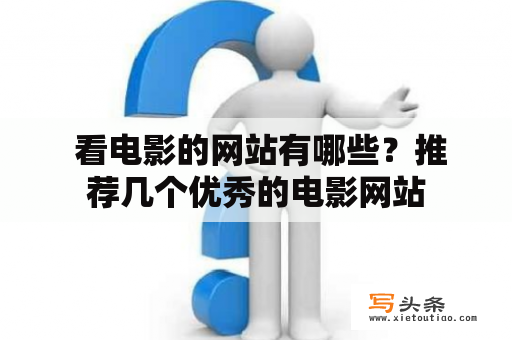 看电影的网站有哪些？推荐几个优秀的电影网站

写头条
www.xietoutiao.com